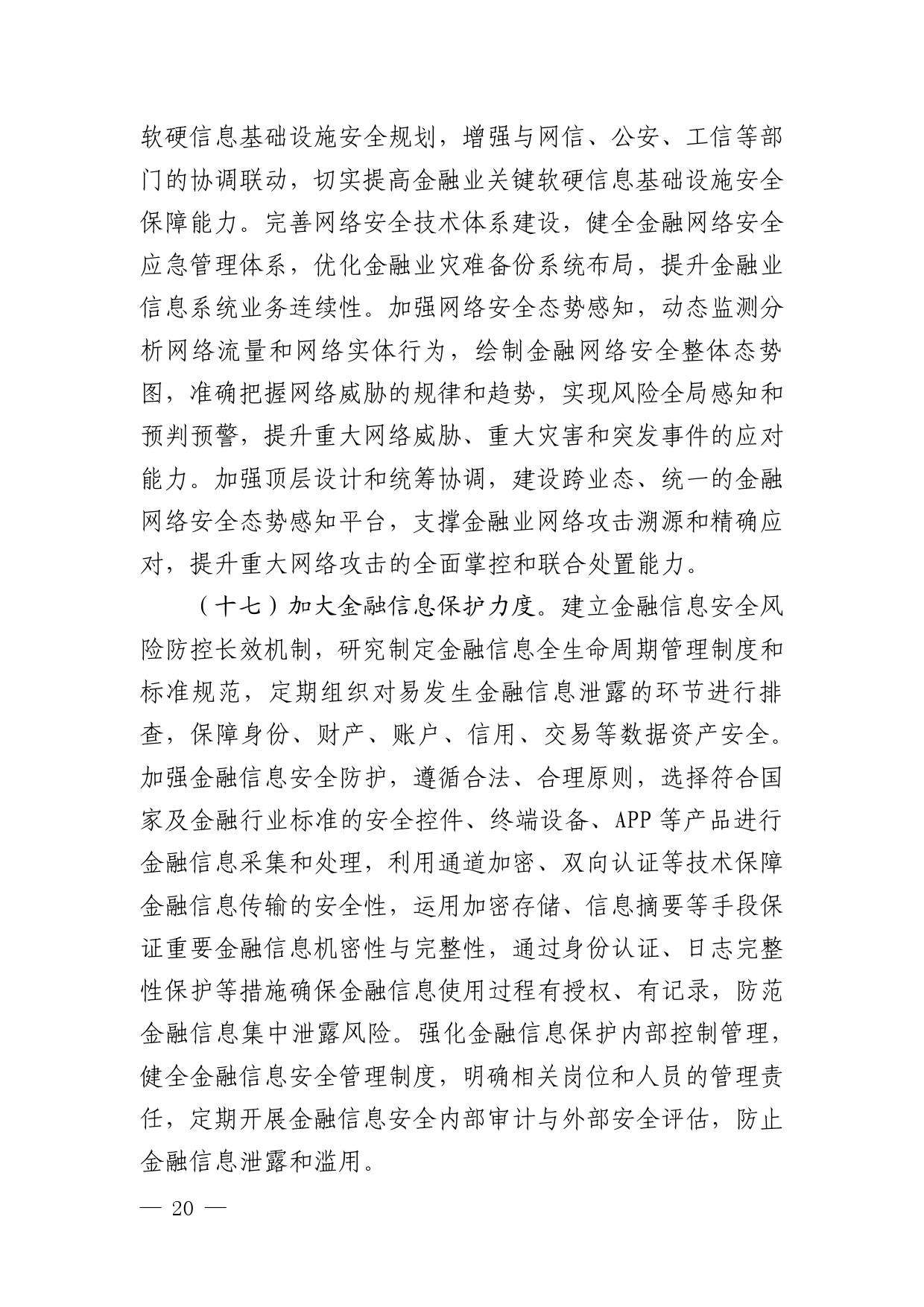 软硬信息基础设施安全规划，增强与网信、公安、工信等部门的协调联动，切实提高金融业关键软硬信息基础设施安全保障能力。完善网络安全技术体系建设，健全金融网络安全应急管理体系，优化金融业灾难备份系统布局，提升金融业信息系统业务连续性。加强网络安全态势感知，动态监测分析网络流量和网络实体行为，绘制金融网络安全整体态势图，准确把握网络威胁的规律和趋势，实现风险全局感知和预判预警，提升重大网络威胁、重大灾害和突发事件的应对能力。加强顶层设计和统筹协调，建设跨业态、统一的金融网络安全态势感知平台，支撑金融业网络攻击溯源和精确应对，提升重大网络攻击的全面掌控和联合处置能力。

（十七）加大金融信息保护力度。建立金融信息安全风险防控长效机制，研究制定金融信息全生命周期管理制度和标准规范，定期组织对易发生金融信息泄露的环节进行排查，保障身份、财产、账户、信用、交易等数据资产安全。加强金融信息安全防护，遵循合法、合理原则，选择符合国家及金融行业标准的安全控件、终端设备、APP等产品进行金融信息采集和处理，利用通道加密、双向认证等技术保障金融信息传输的安全性，运用加密存储、信息摘要等手段保证重要金融信息机密性与完整性，通过身份认证、日志完整性保护等措施确保金融信息使用过程有授权、有记录，防范金融信息集中泄露风险。强化金融信息保护内部控制管理，健全金融信息安全管理制度，明确相关岗位和人员的管理责任，定期开展金融信息安全内部审计与外部安全评估，防止金融信息泄露和滥用。

— 20 —